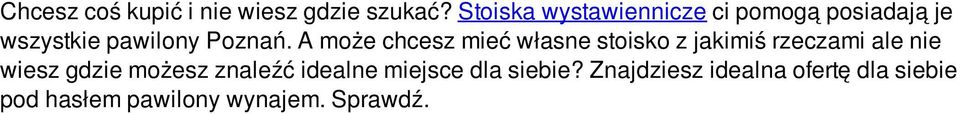 Chcesz coś kupić i nie wiesz gdzie szukać? Stoiska wystawiennicze ci pomogą posiadają je wszystkie pawilony Poznań. A może chcesz mieć własne stoisko z jakimiś rzeczami ale nie wiesz gdzie możesz znaleźć idealne miejsce dla siebie? Znajdziesz idealna ofertę dla siebie pod hasłem pawilony wynajem. Sprawdź.